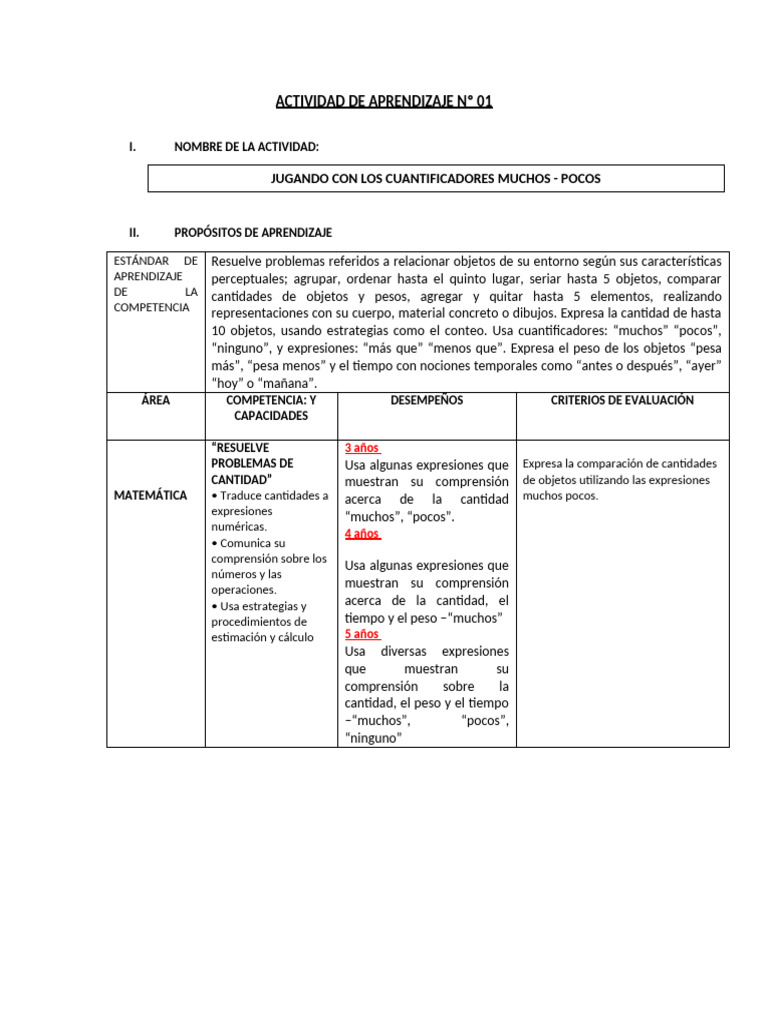 ACTIVIDAD DE APRENDIZAJE N° 01

I. NOMBRE DE LA ACTIVIDAD:

JUGANDO CON LOS CUANTIFICADORES MUCHOS - POCOS

II. PROPÓSITOS DE APRENDIZAJE

| ESTÁNDAR DE APRENDIZAJE DE LA COMPETENCIA | Resuelve problemas referidos a relacionar objetos de su entorno según sus características perceptuales; agrupar, ordenar hasta el quinto lugar, seriar hasta 5 objetos, comparar cantidades de objetos y pesos, agregar y quitar hasta 5 elementos, realizando representaciones con su cuerpo, material concreto o dibujos. Expresa la cantidad de hasta 10 objetos, usando estrategias como el conteo. Usa cuantificadores: "muchos" "pocos", "ninguno", y expresiones: "más que" "menos que". Expresa el peso de los objetos "pesa más", "pesa menos" y el tiempo con nociones temporales como "antes o después", "ayer" "hoy" o "mañana". | | |
|---|---|---|---|
| ÁREA | COMPETENCIA: Y CAPACIDADES | DESEMPEÑOS | CRITERIOS DE EVALUACIÓN |
| MATEMÁTICA | "RESUELVE PROBLEMAS DE CANTIDAD" • Traduce cantidades a expresiones numéricas. • Comunica su comprensión sobre los números y las operaciones. • Usa estrategias y procedimientos de estimación y cálculo | 3 años Usa algunas expresiones que muestran su comprensión acerca de la cantidad "muchos", "pocos". 4 años Usa algunas expresiones que muestran su comprensión acerca de la cantidad, el tiempo y el peso –"muchos" 5 años Usa diversas expresiones que muestran su comprensión sobre la cantidad, el peso y el tiempo –"muchos", "pocos", "ninguno" | Expresa la comparación de cantidades de objetos utilizando las expresiones muchos pocos. |